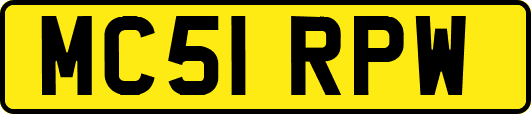 MC51 RPW